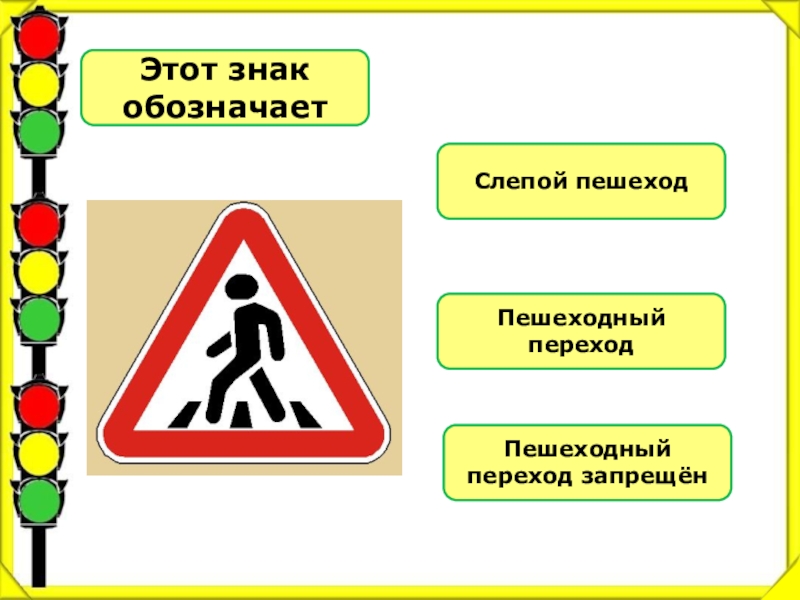 Этот знак обозначает

Слепой пешеход

Пешеходный переход

Пешеходный переход запрещён